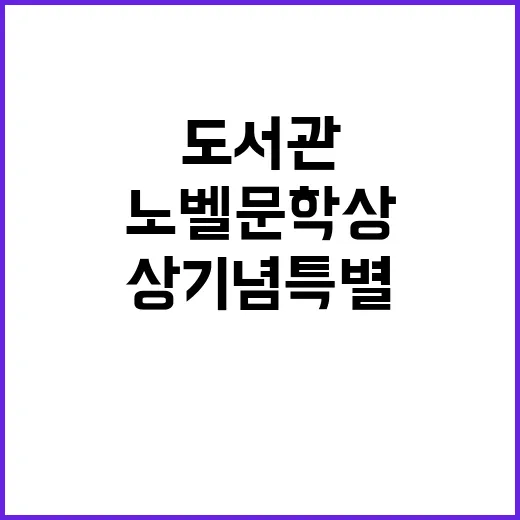 도서관
노벨문학상
상기념특별